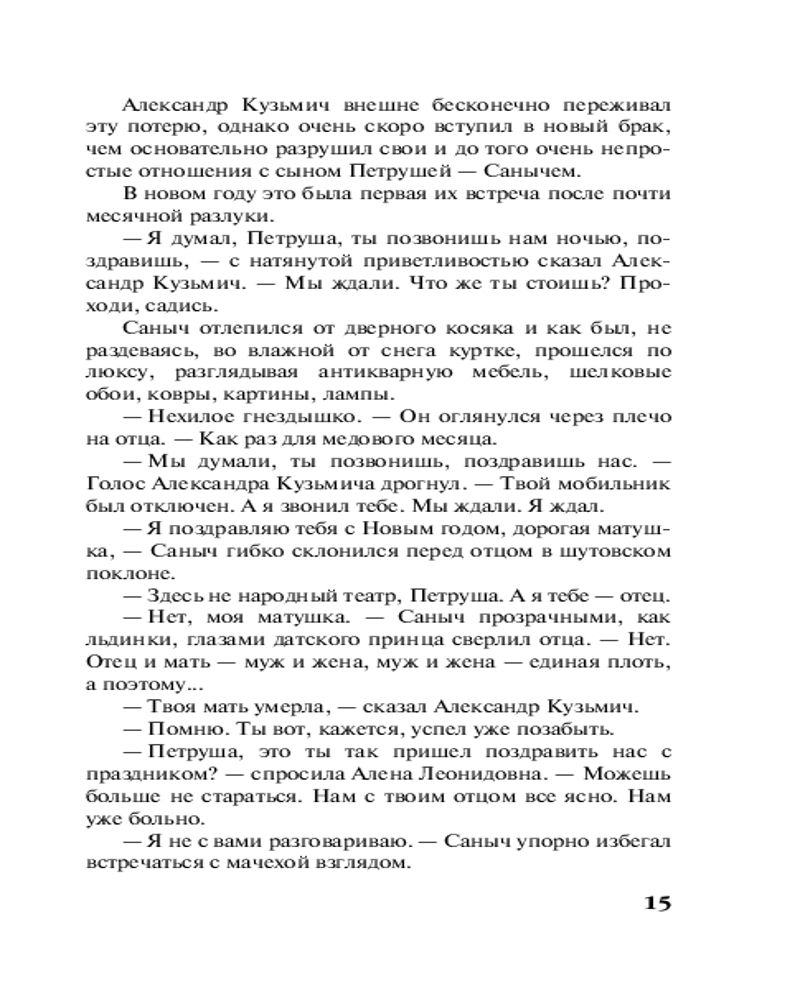 Александр Кузьмич внешне бесконечно переживал эту потерю, однако очень скоро вступил в новый брак, чем основательно разрушил свои и до того очень непростые отношения с сыном Петрушей — Санычем.

В новом году это была первая их встреча после почти месячной разлуки.

— Я думал, Петруша, ты позвонишь нам ночью, поздравишь, — с натянутой приветливостью сказал Александр Кузьмич. — Мы ждали. Что же ты стоишь? Проходи, садись.

Саныч отлепился от дверного косяка и как был, не раздеваясь, во влажной от снега куртке, прошелся по люксу, разглядывая антикварную мебель, шелковые обои, ковры, картины, лампы.

— Нехилое гнездышко. — Он оглянулся через плечо на отца. — Как раз для медового месяца.

— Мы думали, ты позвонишь, поздравишь нас. — Голос Александра Кузьмича дрогнул. — Твой мобильник был отключен. А я звонил тебе. Мы ждали. Я ждал.

— Я поздравляю тебя с Новым годом, дорогая матушка, — Саныч гибко склонился перед отцом в шутовском поклоне.

— Здесь не народный театр, Петруша. А я тебе — отец.

— Нет, моя матушка. — Саныч прозрачными, как льдинки, глазами датского принца сверлил отца. — Нет. Отец и мать — муж и жена, муж и жена — единая плоть, а поэтому...

— Твоя мать умерла, — сказал Александр Кузьмич.

— Помню. Ты вот, кажется, успел уже позабыть.

— Петруша, это ты так пришел поздравить нас с праздником? — спросила Алена Леонидовна. — Можешь больше не стараться. Нам с твоим отцом все ясно. Нам уже больно.

— Я не с вами разговариваю. — Саныч упорно избегал встречаться с мачехой взглядом.

15